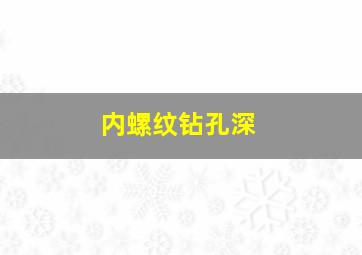 内螺纹钻孔深